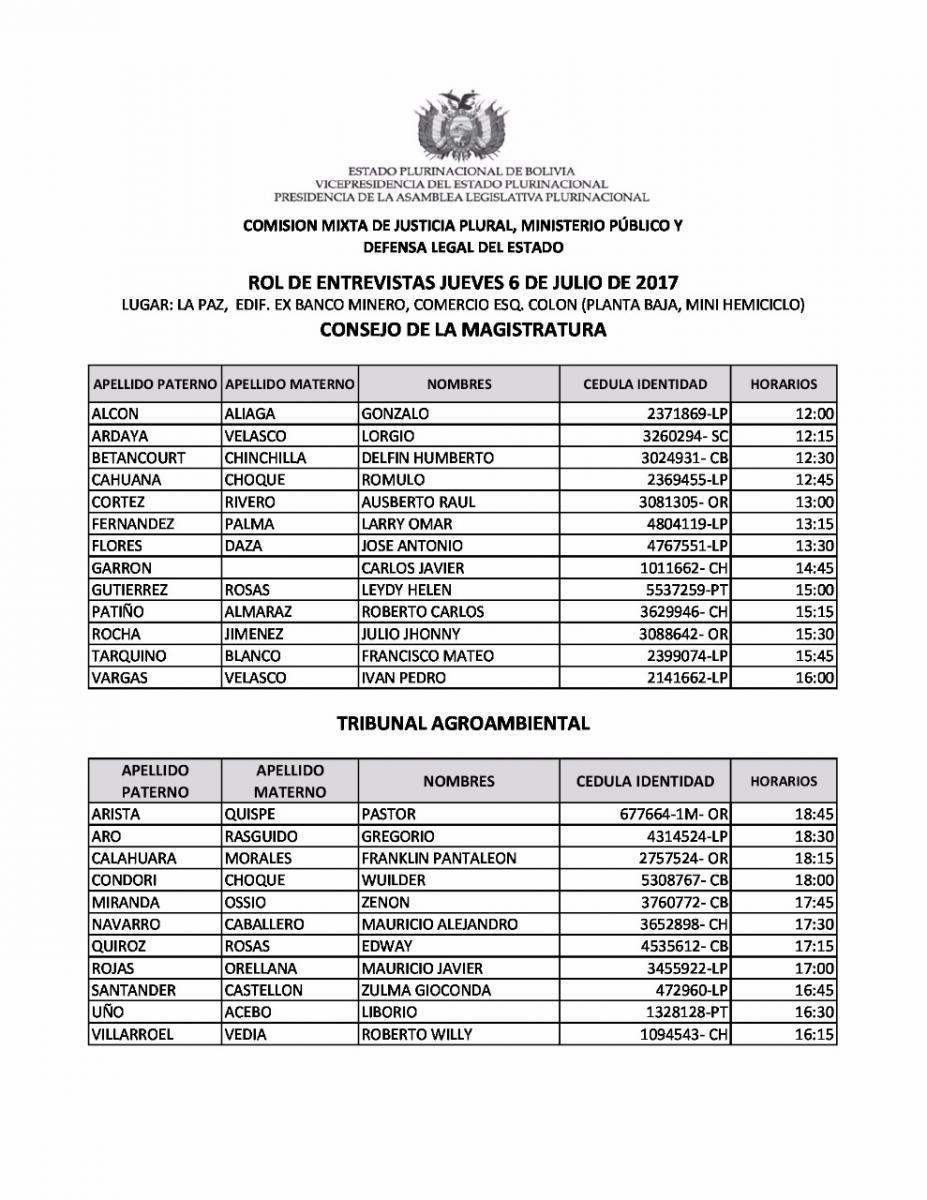 ESTADO PLURINACIONAL DE BOLIVIA
VICEPRESIDENCIA DEL ESTADO PLURINACIONAL
PRESIDENCIA DE LA ASAMBLEA LEGISLATIVA PLURINACIONAL

COMISION MIXTA DE JUSTICIA PLURAL, MINISTERIO PÚBLICO Y DEFENSA LEGAL DEL ESTADO

ROL DE ENTREVISTAS JUEVES 6 DE JULIO DE 2017
LUGAR: LA PAZ, EDIF. EX BANCO MINERO, COMERCIO ESQ. COLON (PLANTA BAJA, MINI HEMICICLO)
CONSEJO DE LA MAGISTRATURA

| APELLIDO PATERNO | APELLIDO MATERNO | NOMBRES | CEDULA IDENTIDAD | HORARIOS |
|---|---|---|---|---|
| ALCON | ALIAGA | GONZALO | 2371869-LP | 12:00 |
| ARDAYA | VELASCO | LORGIO | 3260294- SC | 12:15 |
| BETANCOURT | CHINCHILLA | DELFIN HUMBERTO | 3024931- CB | 12:30 |
| CAHUANA | CHOQUE | ROMULO | 2369455-LP | 12:45 |
| CORTEZ | RIVERO | AUSBERTO RAUL | 3081305- OR | 13:00 |
| FERNANDEZ | PALMA | LARRY OMAR | 4804119-LP | 13:15 |
| FLORES | DAZA | JOSE ANTONIO | 4767551-LP | 13:30 |
| GARRON | | CARLOS JAVIER | 1011662- CH | 14:45 |
| GUTIERREZ | ROSAS | LEYDY HELEN | 5537259-PT | 15:00 |
| PATIÑO | ALMARAZ | ROBERTO CARLOS | 3629946- CH | 15:15 |
| ROCHA | JIMENEZ | JULIO JHONNY | 3088642- OR | 15:30 |
| TARQUINO | BLANCO | FRANCISCO MATEO | 2399074-LP | 15:45 |
| VARGAS | VELASCO | IVAN PEDRO | 2141662-LP | 16:00 |

TRIBUNAL AGROAMBIENTAL

| APELLIDO PATERNO | APELLIDO MATERNO | NOMBRES | CEDULA IDENTIDAD | HORARIOS |
|---|---|---|---|---|
| ARISTA | QUISPE | PASTOR | 677664-1M- OR | 18:45 |
| ARO | RASGUIDO | GREGORIO | 4314524-LP | 18:30 |
| CALAHUARA | MORALES | FRANKLIN PANTALEON | 2757524- OR | 18:15 |
| CONDORI | CHOQUE | WUILDER | 5308767- CB | 18:00 |
| MIRANDA | OSSIO | ZENON | 3760772- CB | 17:45 |
| NAVARRO | CABALLERO | MAURICIO ALEJANDRO | 3652898- CH | 17:30 |
| QUIROZ | ROSAS | EDWAY | 4535612- CB | 17:15 |
| ROJAS | ORELLANA | MAURICIO JAVIER | 3455922-LP | 17:00 |
| SANTANDER | CASTELLON | ZULMA GIOCONDA | 472960-LP | 16:45 |
| UÑO | ACEBO | LIBORIO | 1328128-PT | 16:30 |
| VILLARROEL | VEDIA | ROBERTO WILLY | 1094543- CH | 16:15 |